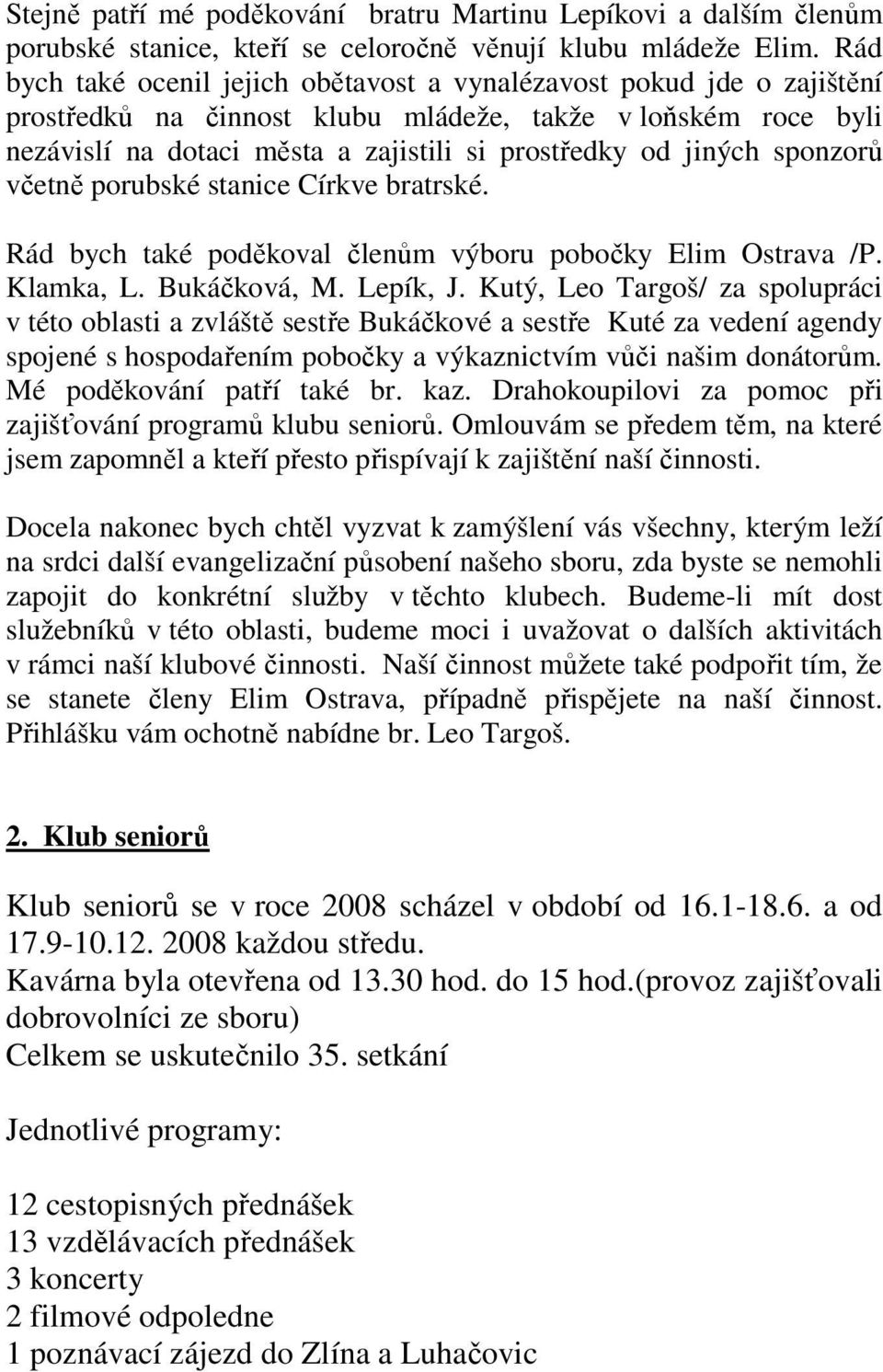 Stejně patří mé poděkování bratru Martinu Lepíkovi a dalším členům porubské stanice, kteří se celoročně věnují klubu mládeže Elim. Rád bych také ocenil jejich obětavost a vynalézavost pokud jde o zajištění prostředků na činnost klubu mládeže, takže v loňském roce byli nezávislí na dotaci města a zajistili si prostředky od jiných sponzorů včetně porubské stanice Církve bratrské.

Rád bych také poděkoval členům výboru pobočky Elim Ostrava /P. Klamka, L. Bukáčková, M. Lepík, J. Kutý, Leo Targoš/ za spolupráci v této oblasti a zvláště sestře Bukáčkové a sestře Kuté za vedení agendy spojené s hospodařením pobočky a výkaznictvím vůči našim donátorům. Mé poděkování patří také br. kaz. Drahokoupilovi za pomoc při zajišťování programů klubu seniorů. Omlouvám se předem těm, na které jsem zapomněl a kteří přesto přispívají k zajištění naší činnosti.

Docela nakonec bych chtěl vyzvat k zamýšlení vás všechny, kterým leží na srdci další evangelizační působení našeho sboru, zda byste se nemohli zapojit do konkrétní služby v těchto klubech. Budeme-li mít dost služebníků v této oblasti, budeme moci i uvažovat o dalších aktivitách v rámci naší klubové činnosti. Naší činnost můžete také podpořit tím, že se stanete členy Elim Ostrava, případně přispějete na naší činnost. Přihlášku vám ochotně nabídne br. Leo Targoš.

2. Klub seniorů

Klub seniorů se v roce 2008 scházel v období od 16.1-18.6. a od 17.9-10.12. 2008 každou středu.
Kavárna byla otevřena od 13.30 hod. do 15 hod.(provoz zajišťovali dobrovolníci ze sboru)
Celkem se uskutečnilo 35. setkání

Jednotlivé programy:

12 cestopisných přednášek
13 vzdělávacích přednášek
3 koncerty
2 filmové odpoledne
1 poznávací zájezd do Zlína a Luhačovic